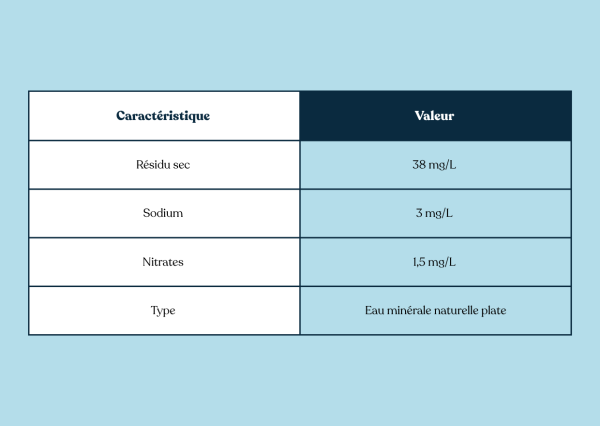 | Caractéristique | Valeur |
|---|---|
| Résidu sec | 38 mg/L |
| Sodium | 3 mg/L |
| Nitrates | 1,5 mg/L |
| Type | Eau minérale naturelle plate |